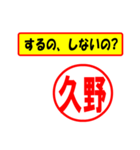 するの、しないの?

久野